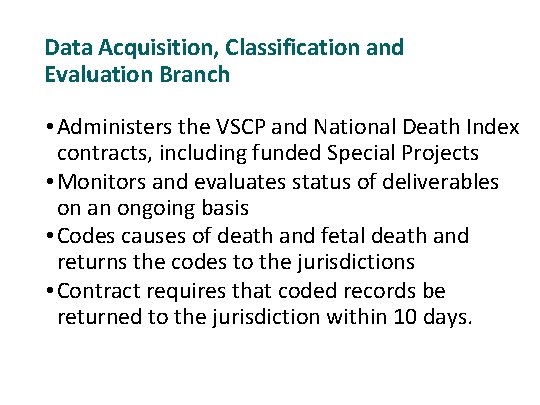 Data Acquisition, Classification and Evaluation Branch

• Administers the VSCP and National Death Index contracts, including funded Special Projects
• Monitors and evaluates status of deliverables on an ongoing basis
• Codes causes of death and fetal death and returns the codes to the jurisdictions
• Contract requires that coded records be returned to the jurisdiction within 10 days.